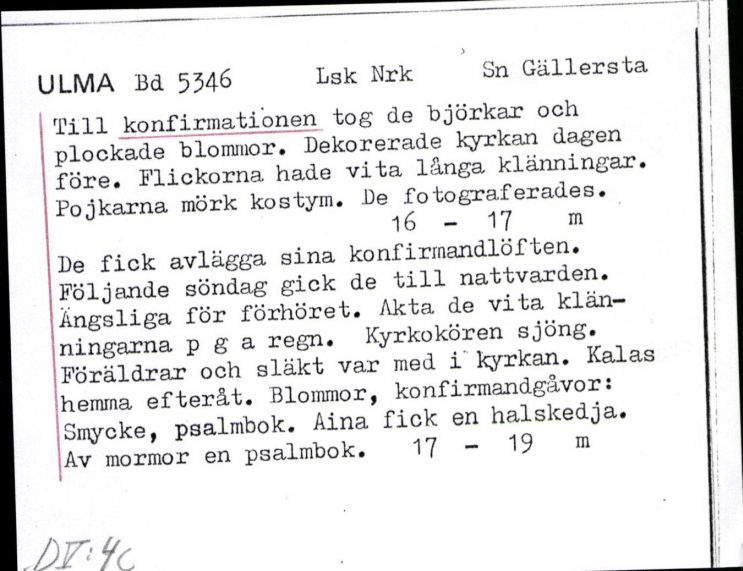 ULMA Bd 5346 Lsk Nrk Sn Gällersta

Till konfirmationen tog de björkar och plockade blommor. Dekorerade kyrkan dagen före. Flickorna hade vita långa klänningar. Pojkarna mörk kostym. De fotograferades.
16 - 17 m

De fick avlägga sina konfirmandlöften. Följande söndag gick de till nattvarden. Ängsliga för förhöret. Akta de vita klänningarna p g a regn. Kyrkokören sjöng. Föräldrar och släkt var med i kyrkan. Kalas hemma efteråt. Blommor, konfirmandgåvor: Smycke, psalmbok. Aina fick en halskedja. Av mormor en psalmbok. 17 - 19 m

DV:4c